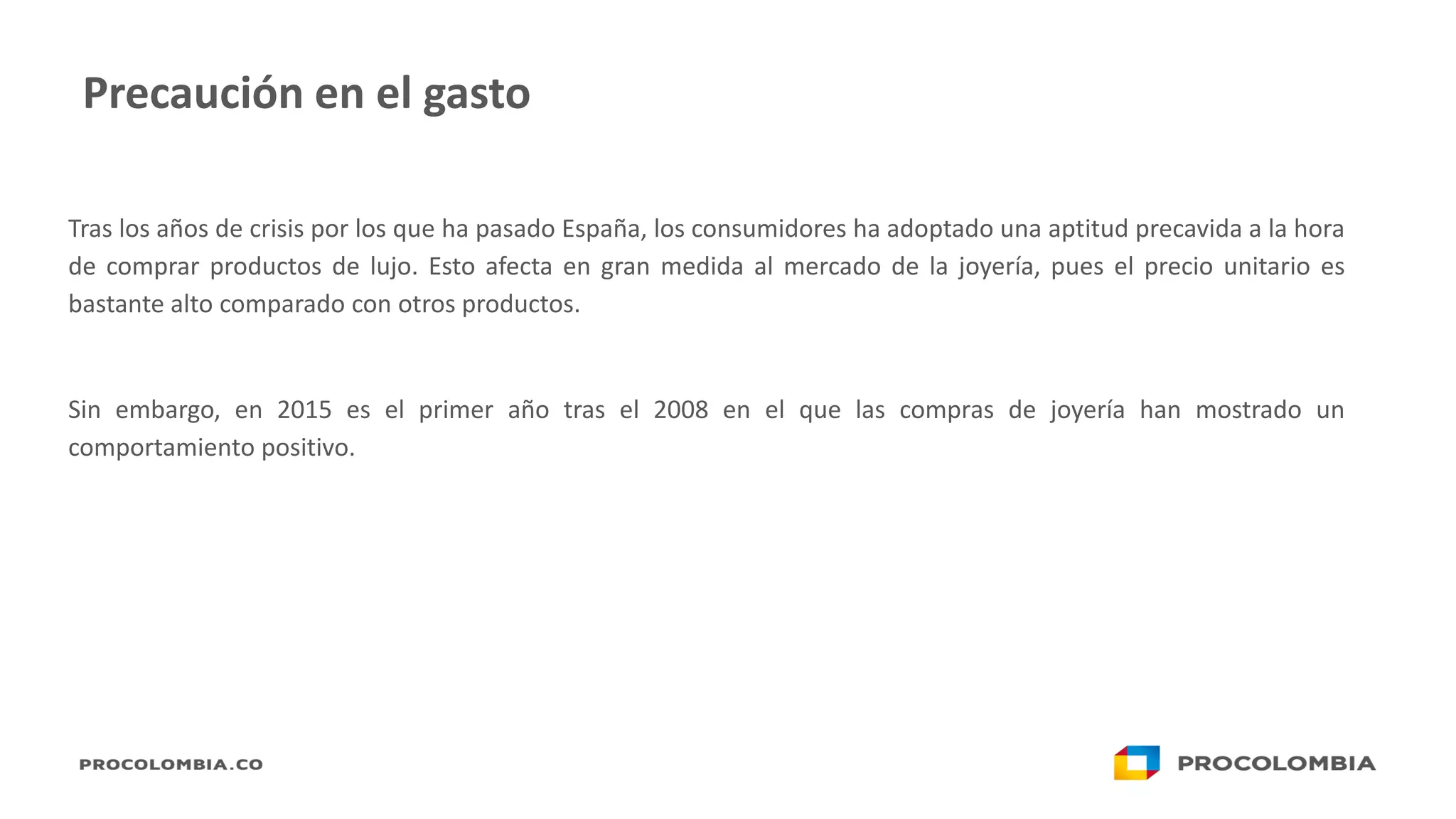 Precaución en el gasto

Tras los años de crisis por los que ha pasado España, los consumidores ha adoptado una aptitud precavida a la hora de comprar productos de lujo. Esto afecta en gran medida al mercado de la joyería, pues el precio unitario es bastante alto comparado con otros productos.

Sin embargo, en 2015 es el primer año tras el 2008 en el que las compras de joyería han mostrado un comportamiento positivo.

PROCOLOMBIA.CO

PROCOLOMBIA